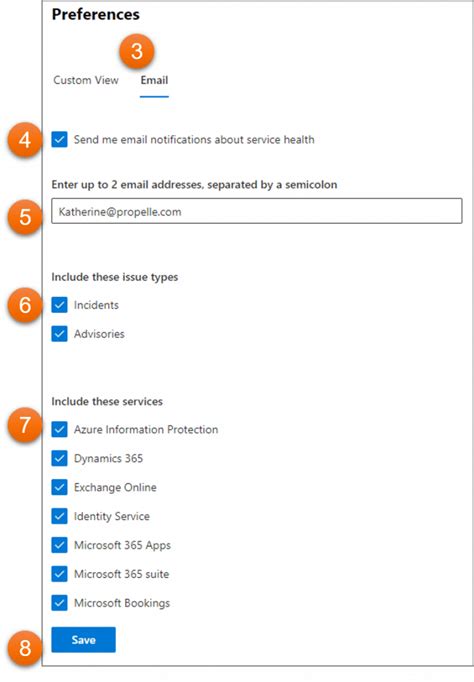 Preferences

3

Custom View Email

4

Send me email notifications about service health

Enter up to 2 email addresses, separated by a semicolon

5

Katherine@propelle.com

Include these issue types

6

Incidents

Advisories

Include these services

7

Azure Information Protection

Dynamics 365

Exchange Online

Identity Service

Microsoft 365 Apps

Microsoft 365 suite

Microsoft Bookings

8

Save